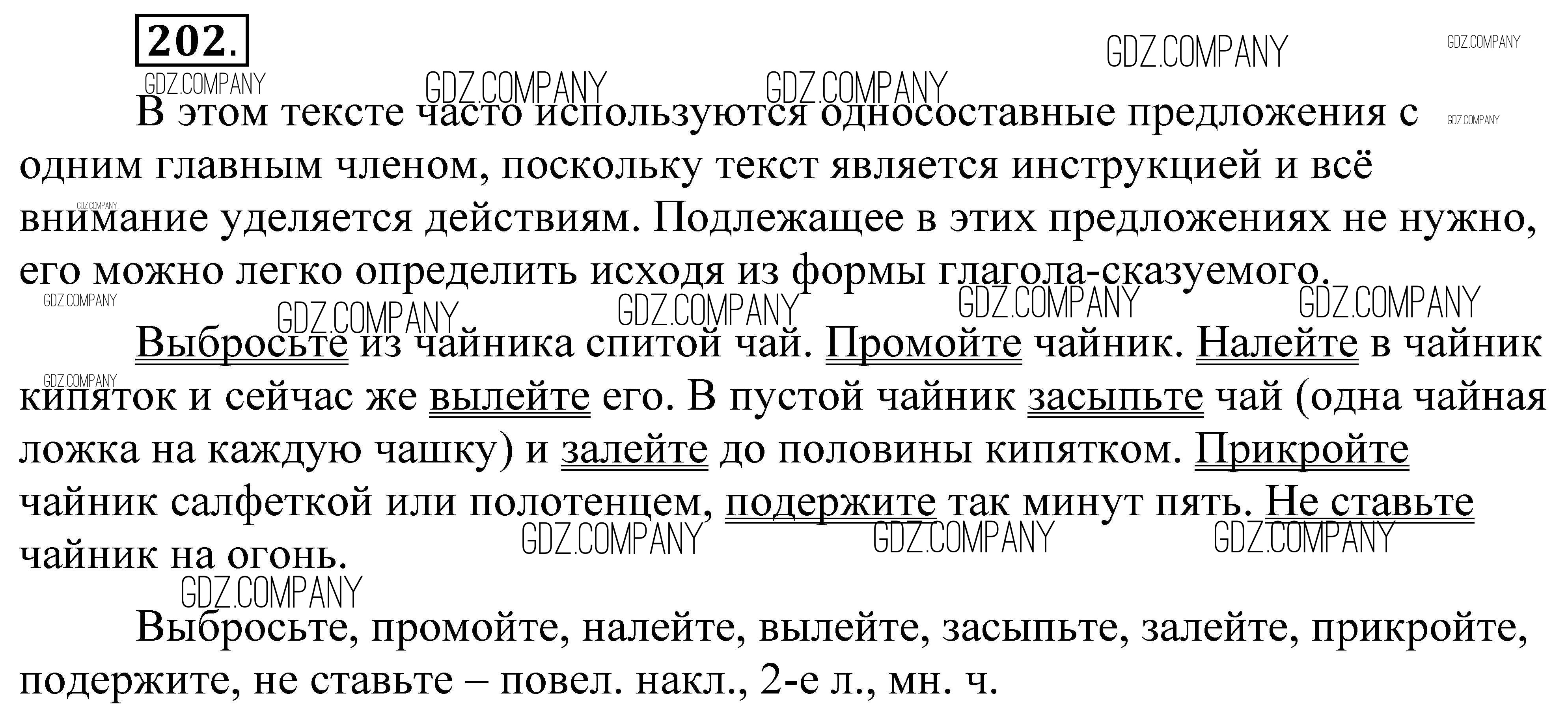 202.

В этом тексте часто используются односоставные предложения с одним главным членом, поскольку текст является инструкцией и всё внимание уделяется действиям. Подлежащее в этих предложениях не нужно, его можно легко определить исходя из формы глагола-сказуемого.

Выбросьте из чайника спитой чай. Промойте чайник. Налейте в чайник кипяток и сейчас же вылейте его. В пустой чайник засыпьте чай (одна чайная ложка на каждую чашку) и залейте до половины кипятком. Прикройте чайник салфеткой или полотенцем, подержите так минут пять. Не ставьте чайник на огонь.

Выбросьте, промойте, налейте, вылейте, засыпьте, залейте, прикройте, подержите, не ставьте – повел. накл., 2-е л., мн. ч.

GDZ.COMPANY